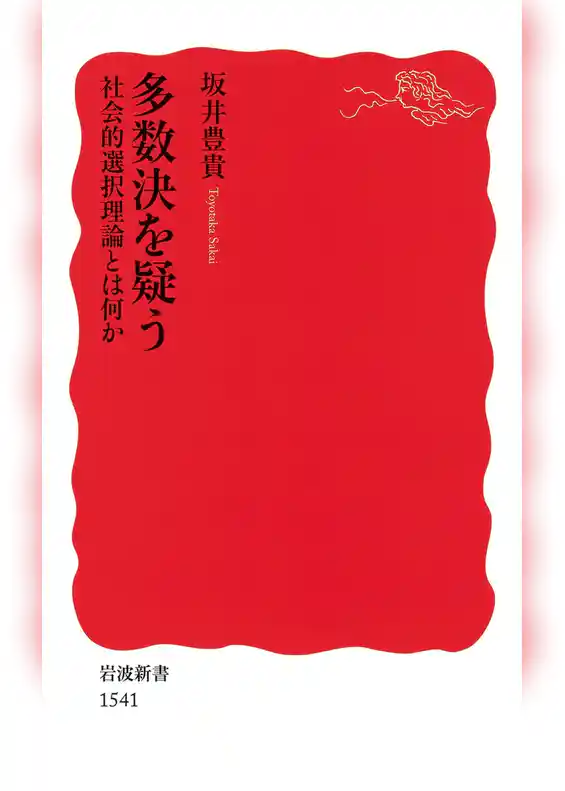 多数決を疑う
社会的選択理論とは何か

坂井豊貴
Toyotaka Sakai

岩波新書
1541